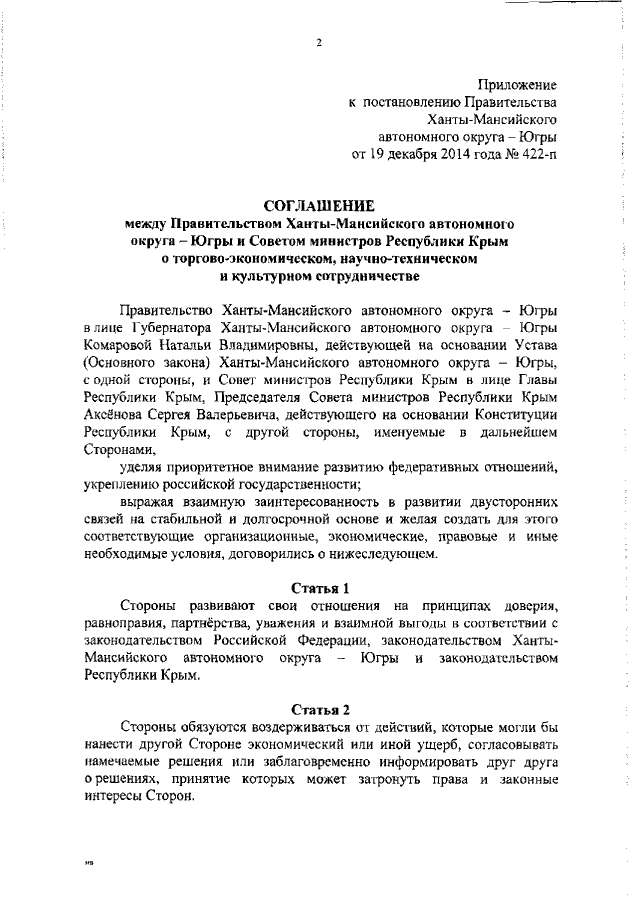 2

Приложение
к постановлению Правительства
Ханты-Мансийского
автономного округа – Югры
от 19 декабря 2014 года № 422-п

СОГЛАШЕНИЕ
между Правительством Ханты-Мансийского автономного округа – Югры и Советом министров Республики Крым о торгово-экономическом, научно-техническом и культурном сотрудничестве

Правительство Ханты-Мансийского автономного округа – Югры в лице Губернатора Ханты-Мансийского автономного округа – Югры Комаровой Натальи Владимировны, действующей на основании Устава (Основного закона) Ханты-Мансийского автономного округа – Югры, с одной стороны, и Совет министров Республики Крым в лице Главы Республики Крым, Председателя Совета министров Республики Крым Аксёнова Сергея Валерьевича, действующего на основании Конституции Республики Крым, с другой стороны, именуемые в дальнейшем Сторонами,

уделяя приоритетное внимание развитию федеративных отношений, укреплению российской государственности;

выражая взаимную заинтересованность в развитии двусторонних связей на стабильной и долгосрочной основе и желая создать для этого соответствующие организационные, экономические, правовые и иные необходимые условия, договорились о нижеследующем.

Статья 1

Стороны развивают свои отношения на принципах доверия, равноправия, партнёрства, уважения и взаимной выгоды в соответствии с законодательством Российской Федерации, законодательством Ханты-Мансийского автономного округа – Югры и законодательством Республики Крым.

Статья 2

Стороны обязуются воздерживаться от действий, которые могли бы нанести другой Стороне экономический или иной ущерб, согласовывать намечаемые решения или заблаговременно информировать друг друга о решениях, принятие которых может затронуть права и законные интересы Сторон.

нв